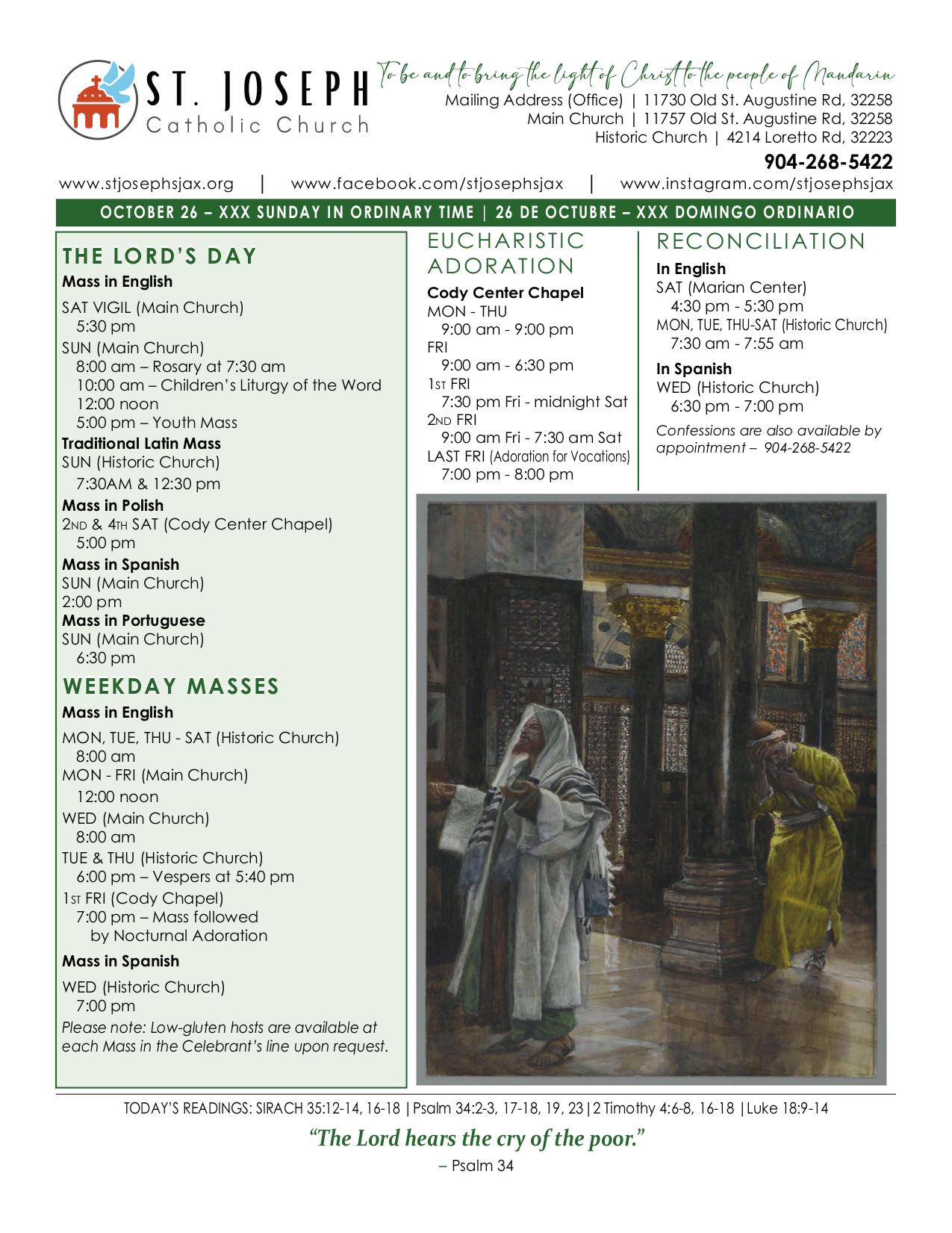 ST. JOSEPH
Catholic Church

To be and to bring the light of Christ to the people of Mandarin
Mailing Address (Office) | 11730 Old St. Augustine Rd, 32258
Main Church | 11757 Old St. Augustine Rd, 32258
Historic Church | 4214 Loretto Rd, 32223
904-268-5422

www.stjosephsjax.org | www.facebook.com/stjosephsjax | www.instagram.com/stjosephsjax

OCTOBER 26 – XXX SUNDAY IN ORDINARY TIME | 26 DE OCTUBRE – XXX DOMINGO ORDINARIO

THE LORD'S DAY
Mass in English
SAT VIGIL (Main Church)
5:30 pm
SUN (Main Church)
8:00 am – Rosary at 7:30 am
10:00 am – Children's Liturgy of the Word
12:00 noon
5:00 pm – Youth Mass
Traditional Latin Mass
SUN (Historic Church)
7:30AM & 12:30 pm
Mass in Polish
2ND & 4TH SAT (Cody Center Chapel)
5:00 pm
Mass in Spanish
SUN (Main Church)
2:00 pm
Mass in Portuguese
SUN (Main Church)
6:30 pm

WEEKDAY MASSES
Mass in English
MON, TUE, THU - SAT (Historic Church)
8:00 am
MON - FRI (Main Church)
12:00 noon
WED (Main Church)
8:00 am
TUE & THU (Historic Church)
6:00 pm – Vespers at 5:40 pm
1ST FRI (Cody Chapel)
7:00 pm – Mass followed by Nocturnal Adoration
Mass in Spanish
WED (Historic Church)
7:00 pm
Please note: Low-gluten hosts are available at each Mass in the Celebrant's line upon request.

EUCHARISTIC ADORATION
Cody Center Chapel
MON - THU
9:00 am - 9:00 pm
FRI
9:00 am - 6:30 pm
1ST FRI
7:30 pm Fri - midnight Sat
2ND FRI
9:00 am Fri - 7:30 am Sat
LAST FRI (Adoration for Vocations)
7:00 pm - 8:00 pm

RECONCILIATION
In English
SAT (Marian Center)
4:30 pm - 5:30 pm
MON, TUE, THU-SAT (Historic Church)
7:30 am - 7:55 am
In Spanish
WED (Historic Church)
6:30 pm - 7:00 pm
Confessions are also available by appointment – 904-268-5422

TODAY'S READINGS: SIRACH 35:12-14, 16-18 | Psalm 34:2-3, 17-18, 19, 23 | 2 Timothy 4:6-8, 16-18 | Luke 18:9-14

"The Lord hears the cry of the poor."
– Psalm 34